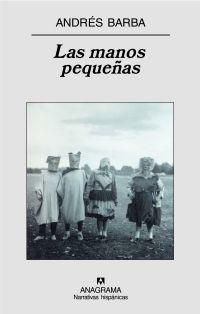 ANDRÉS BARBA

Las manos pequeñas

ANAGRAMA
Narrativas hispánicas